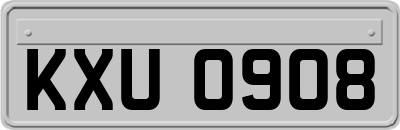 KXU 0908